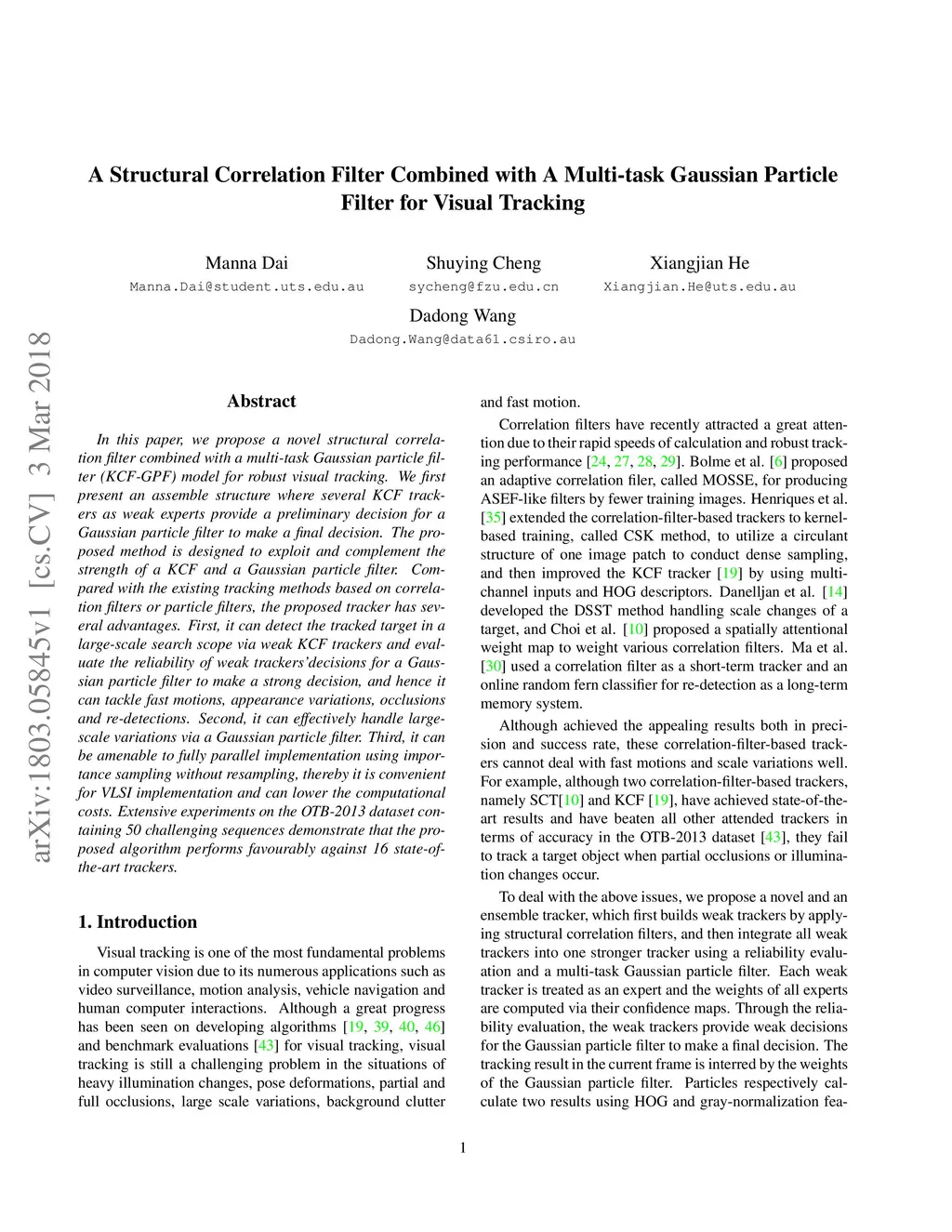 arXiv:1803.05845v1 [cs.CV] 3 Mar 2018

A Structural Correlation Filter Combined with A Multi-task Gaussian Particle Filter for Visual Tracking

Manna Dai
Manna.Dai@student.uts.edu.au

Shuying Cheng
sycheng@fzu.edu.cn

Xiangjian He
Xiangjian.He@uts.edu.au

Dadong Wang
Dadong.Wang@data61.csiro.au

Abstract

In this paper, we propose a novel structural correlation filter combined with a multi-task Gaussian particle filter (KCF-GPF) model for robust visual tracking. We first present an assemble structure where several KCF trackers as weak experts provide a preliminary decision for a Gaussian particle filter to make a final decision. The proposed method is designed to exploit and complement the strength of a KCF and a Gaussian particle filter. Compared with the existing tracking methods based on correlation filters or particle filters, the proposed tracker has several advantages. First, it can detect the tracked target in a large-scale search scope via weak KCF trackers and evaluate the reliability of weak trackers'decisions for a Gaussian particle filter to make a strong decision, and hence it can tackle fast motions, appearance variations, occlusions and re-detections. Second, it can effectively handle large-scale variations via a Gaussian particle filter. Third, it can be amenable to fully parallel implementation using importance sampling without resampling, thereby it is convenient for VLSI implementation and can lower the computational costs. Extensive experiments on the OTB-2013 dataset containing 50 challenging sequences demonstrate that the proposed algorithm performs favourably against 16 state-of-the-art trackers.

1. Introduction

Visual tracking is one of the most fundamental problems in computer vision due to its numerous applications such as video surveillance, motion analysis, vehicle navigation and human computer interactions. Although a great progress has been seen on developing algorithms [19, 39, 40, 46] and benchmark evaluations [43] for visual tracking, visual tracking is still a challenging problem in the situations of heavy illumination changes, pose deformations, partial and full occlusions, large scale variations, background clutter and fast motion.

Correlation filters have recently attracted a great attention due to their rapid speeds of calculation and robust tracking performance [24, 27, 28, 29]. Bolme et al. [6] proposed an adaptive correlation filer, called MOSSE, for producing ASEF-like filters by fewer training images. Henriques et al. [35] extended the correlation-filter-based trackers to kernel-based training, called CSK method, to utilize a circulant structure of one image patch to conduct dense sampling, and then improved the KCF tracker [19] by using multi-channel inputs and HOG descriptors. Danelljan et al. [14] developed the DSST method handling scale changes of a target, and Choi et al. [10] proposed a spatially attentional weight map to weight various correlation filters. Ma et al. [30] used a correlation filter as a short-term tracker and an online random fern classifier for re-detection as a long-term memory system.

Although achieved the appealing results both in precision and success rate, these correlation-filter-based trackers cannot deal with fast motions and scale variations well. For example, although two correlation-filter-based trackers, namely SCT[10] and KCF [19], have achieved state-of-the-art results and have beaten all other attended trackers in terms of accuracy in the OTB-2013 dataset [43], they fail to track a target object when partial occlusions or illumination changes occur.

To deal with the above issues, we propose a novel and an ensemble tracker, which first builds weak trackers by applying structural correlation filters, and then integrate all weak trackers into one stronger tracker using a reliability evaluation and a multi-task Gaussian particle filter. Each weak tracker is treated as an expert and the weights of all experts are computed via their confidence maps. Through the reliability evaluation, the weak trackers provide weak decisions for the Gaussian particle filter to make a final decision. The tracking result in the current frame is interred by the weights of the Gaussian particle filter. Particles respectively calculate two results using HOG and gray-normalization fea-

1